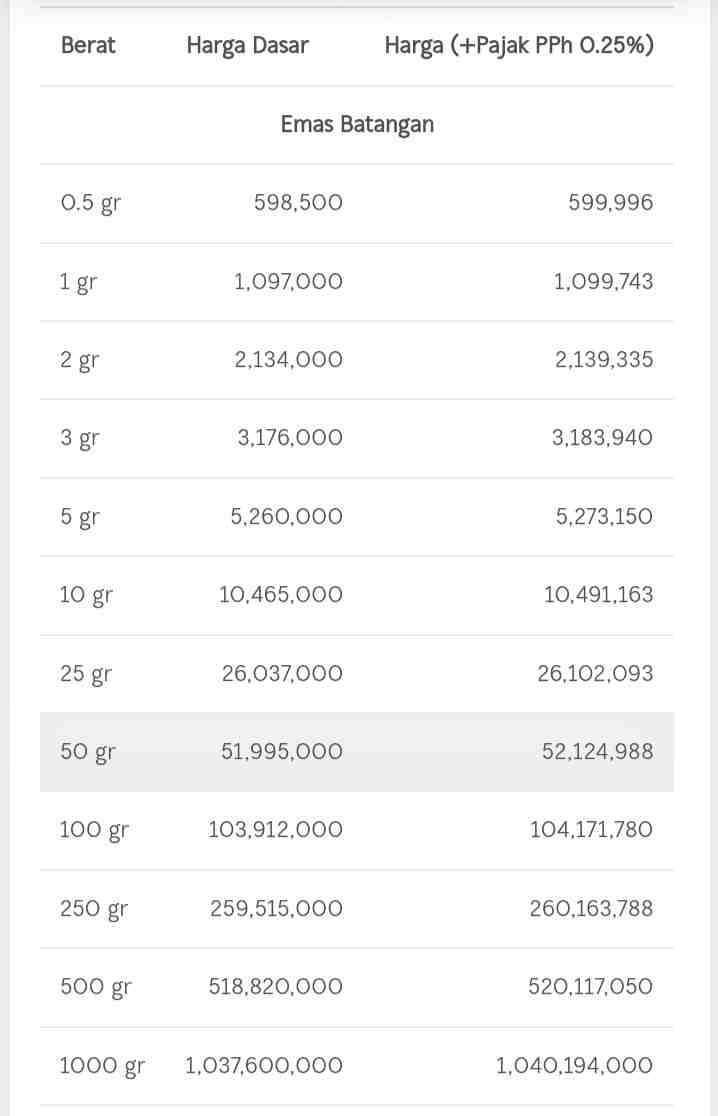 | Berat | Harga Dasar | Harga (+Pajak PPh 0.25%) |
|---|---|---|
| | Emas Batangan | |
| 0.5 gr | 598,500 | 599,996 |
| 1 gr | 1,097,000 | 1,099,743 |
| 2 gr | 2,134,000 | 2,139,335 |
| 3 gr | 3,176,000 | 3,183,940 |
| 5 gr | 5,260,000 | 5,273,150 |
| 10 gr | 10,465,000 | 10,491,163 |
| 25 gr | 26,037,000 | 26,102,093 |
| 50 gr | 51,995,000 | 52,124,988 |
| 100 gr | 103,912,000 | 104,171,780 |
| 250 gr | 259,515,000 | 260,163,788 |
| 500 gr | 518,820,000 | 520,117,050 |
| 1000 gr | 1,037,600,000 | 1,040,194,000 |